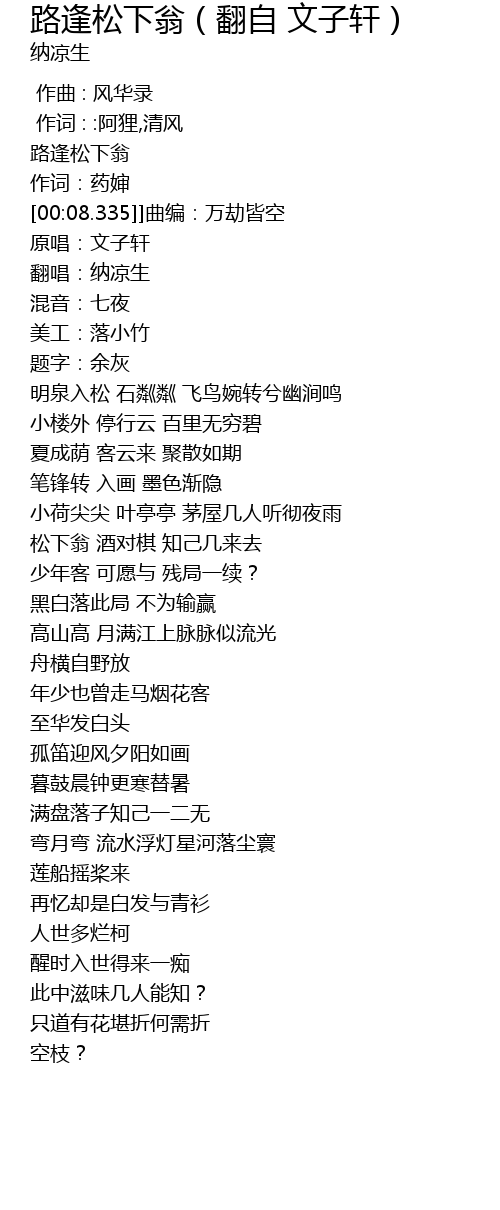 路逢松下翁（翻自 文子轩）
纳凉生

作曲：风华录
作词：:阿狸,清风
路逢松下翁
作词：药婶
[00:08.335]]曲编：万劫皆空
原唱：文子轩
翻唱：纳凉生
混音：七夜
美工：落小竹
题字：余灰
明泉入松 石粼粼 飞鸟婉转兮幽涧鸣
小楼外 停行云 百里无穷碧
夏成荫 客云来 聚散如期
笔锋转 入画 墨色渐隐
小荷尖尖 叶亭亭 茅屋几人听彻夜雨
松下翁 酒对棋 知己几来去
少年客 可愿与 残局一续？
黑白落此局 不为输赢
高山高 月满江上脉脉似流光
舟横自野放
年少也曾走马烟花客
至华发白头
孤笛迎风夕阳如画
暮鼓晨钟更寒替暑
满盘落子知己一二无
弯月弯 流水浮灯星河落尘寰
莲船摇桨来
再忆却是白发与青衫
人世多烂柯
醒时入世得来一痴
此中滋味几人能知？
只道有花堪折何需折
空枝？